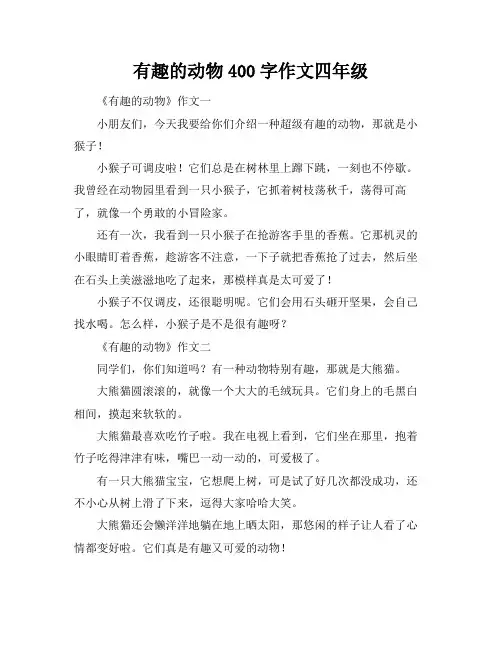 有趣的动物 400 字作文四年级

《有趣的动物》作文一

小朋友们，今天我要给你们介绍一种超级有趣的动物，那就是小猴子！

小猴子可调皮啦！它们总是在树林里上蹿下跳，一刻也不停歇。我曾经在动物园里看到一只小猴子，它抓着树枝荡秋千，荡得可高了，就像一个勇敢的小冒险家。

还有一次，我看到一只小猴子在抢游客手里的香蕉。它那机灵的小眼睛盯着香蕉，趁游客不注意，一下子就把香蕉抢了过去，然后坐在石头上美滋滋地吃了起来，那模样真是太可爱了！

小猴子不仅调皮，还很聪明呢。它们会用石头砸开坚果，会自己找水喝。怎么样，小猴子是不是很有趣呀？

《有趣的动物》作文二

同学们，你们知道吗？有一种动物特别有趣，那就是大熊猫。

大熊猫圆滚滚的，就像一个大大的毛绒玩具。它们身上的毛黑白相间，摸起来软软的。

大熊猫最喜欢吃竹子啦。我在电视上看到，它们坐在那里，抱着竹子吃得津津有味，嘴巴一动一动的，可爱极了。

有一只大熊猫宝宝，它想爬上树，可是试了好几次都没成功，还不小心从树上滑了下来，逗得大家哈哈大笑。

大熊猫还会懒洋洋地躺在地上晒太阳，那悠闲的样子让人看了心情都变好啦。它们真是有趣又可爱的动物！